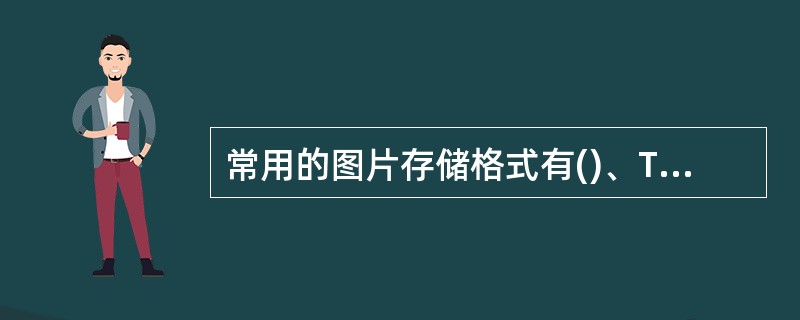 常用的图片存储格式有()、T...